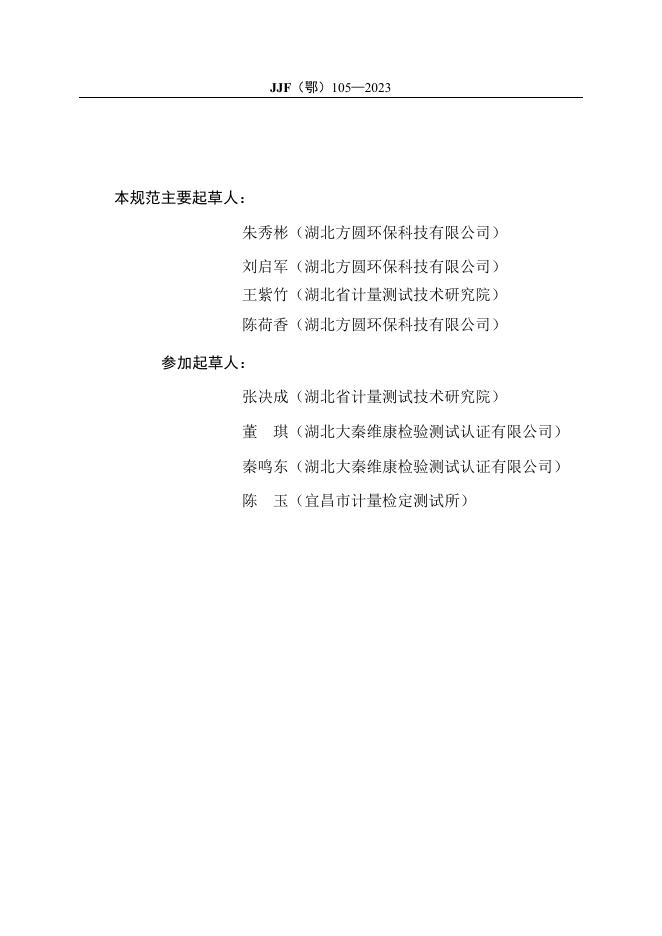 JJF（鄂）105—2023

本规范主要起草人：

朱秀彬（湖北方圆环保科技有限公司）

刘启军（湖北方圆环保科技有限公司）

王紫竹（湖北省计量测试技术研究院）

陈荷香（湖北方圆环保科技有限公司）

参加起草人：

张决成（湖北省计量测试技术研究院）

董　琪（湖北大秦维康检验测试认证有限公司）

秦鸣东（湖北大秦维康检验测试认证有限公司）

陈　玉（宜昌市计量检定测试所）